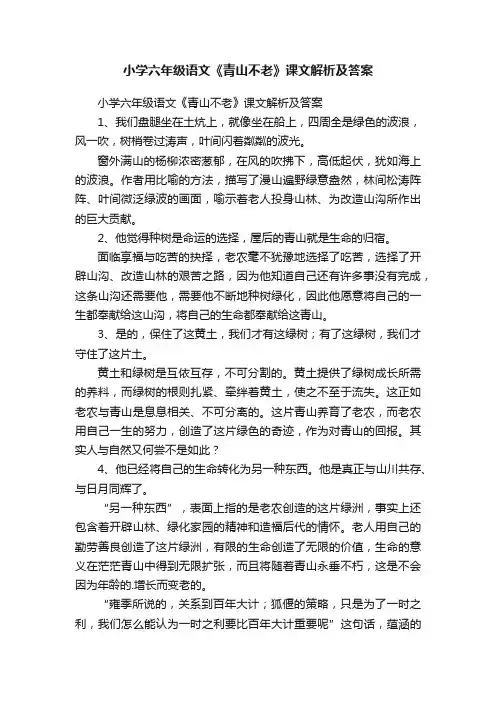 小学六年级语文《青山不老》课文解析及答案

小学六年级语文《青山不老》课文解析及答案

1、我们盘腿坐在土炕上，就像坐在船上，四周全是绿色的波浪，风一吹，树梢卷过涛声，叶间闪着粼粼的波光。

窗外满山的杨柳浓密葱郁，在风的吹拂下，高低起伏，犹如海上的波浪。作者用比喻的方法，描写了漫山遍野绿意盎然，林间松涛阵阵、叶间微泛绿波的画面，喻示着老人投身山林、为改造山沟所作出的巨大贡献。

2、他觉得种树是命运的选择，屋后的青山就是生命的归宿。

面临享福与吃苦的抉择，老农毫不犹豫地选择了吃苦，选择了开辟山沟、改造山林的艰苦之路，因为他知道自己还有许多事没有完成，这条山沟还需要他，需要他不断地种树绿化，因此他愿意将自己的一生都奉献给这山沟，将自己的生命都奉献给这青山。

3、是的，保住了这黄土，我们才有这绿树；有了这绿树，我们才守住了这片土。

黄土和绿树是互依互存，不可分割的。黄土提供了绿树成长所需的养料，而绿树的根则扎紧、牵绊着黄土，使之不至于流失。这正如老农与青山是息息相关、不可分离的。这片青山养育了老农，而老农用自己一生的努力，创造了这片绿色的奇迹，作为对青山的回报。其实人与自然又何尝不是如此？

4、他已经将自己的生命转化为另一种东西。他是真正与山川共存、与日月同辉了。

"另一种东西"，表面上指的是老农创造的这片绿洲，事实上还包含着开辟山林、绿化家园的精神和造福后代的情怀。老人用自己的勤劳善良创造了这片绿洲，有限的生命创造了无限的价值，生命的意义在茫茫青山中得到无限扩张，而且将随着青山永垂不朽，这是不会因为年龄的.增长而变老的。

"雍季所说的，关系到百年大计；狐偃的策略，只是为了一时之利，我们怎么能认为一时之利要比百年大计重要呢"这句话，蕴涵的